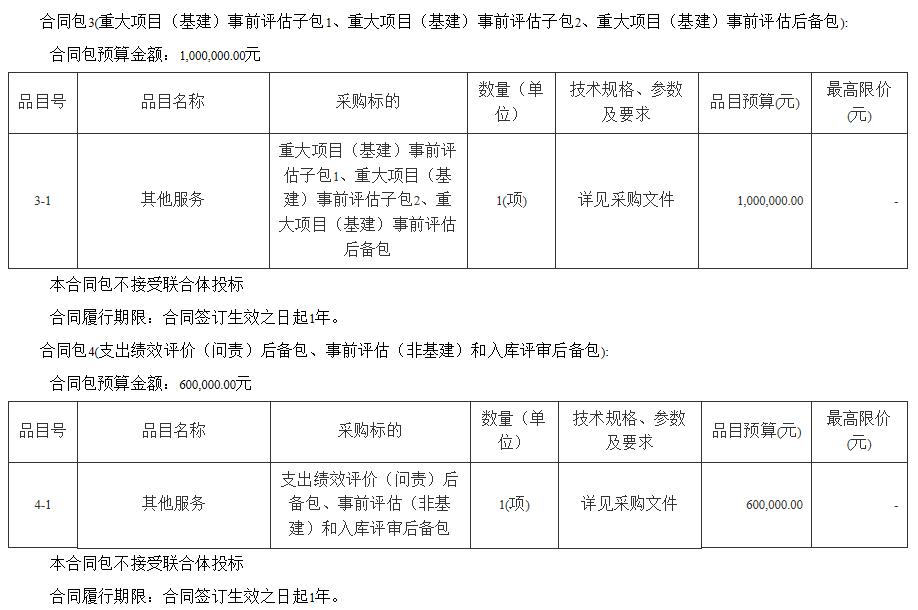 合同包3(重大项目（基建）事前评估子包1、重大项目（基建）事前评估子包2、重大项目（基建）事前评估后备包):

合同包预算金额：1,000,000.00元

| 品目号 | 品目名称 | 采购标的 | 数量（单位） | 技术规格、参数及要求 | 品目预算(元) | 最高限价(元) |
|---|---|---|---|---|---|---|
| 3-1 | 其他服务 | 重大项目（基建）事前评估子包1、重大项目（基建）事前评估子包2、重大项目（基建）事前评估后备包 | 1(项) | 详见采购文件 | 1,000,000.00 | - |

本合同包不接受联合体投标

合同履行期限：合同签订生效之日起1年。

合同包4(支出绩效评价（问责）后备包、事前评估（非基建）和入库评审后备包):

合同包预算金额：600,000.00元

| 品目号 | 品目名称 | 采购标的 | 数量（单位） | 技术规格、参数及要求 | 品目预算(元) | 最高限价(元) |
|---|---|---|---|---|---|---|
| 4-1 | 其他服务 | 支出绩效评价（问责）后备包、事前评估（非基建）和入库评审后备包 | 1(项) | 详见采购文件 | 600,000.00 | - |

本合同包不接受联合体投标

合同履行期限：合同签订生效之日起1年。